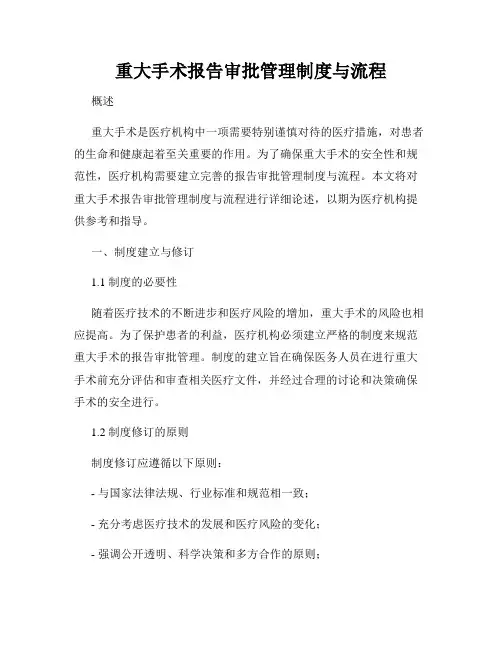 重大手术报告审批管理制度与流程

概述

重大手术是医疗机构中一项需要特别谨慎对待的医疗措施，对患者的生命和健康起着至关重要的作用。为了确保重大手术的安全性和规范性，医疗机构需要建立完善的报告审批管理制度与流程。本文将对重大手术报告审批管理制度与流程进行详细论述，以期为医疗机构提供参考和指导。

一、制度建立与修订

1.1 制度的必要性

随着医疗技术的不断进步和医疗风险的增加，重大手术的风险也相应提高。为了保护患者的利益，医疗机构必须建立严格的制度来规范重大手术的报告审批管理。制度的建立旨在确保医务人员在进行重大手术前充分评估和审查相关医疗文件，并经过合理的讨论和决策确保手术的安全进行。

1.2 制度修订的原则

制度修订应遵循以下原则：

- 与国家法律法规、行业标准和规范相一致；

- 充分考虑医疗技术的发展和医疗风险的变化；

- 强调公开透明、科学决策和多方合作的原则；